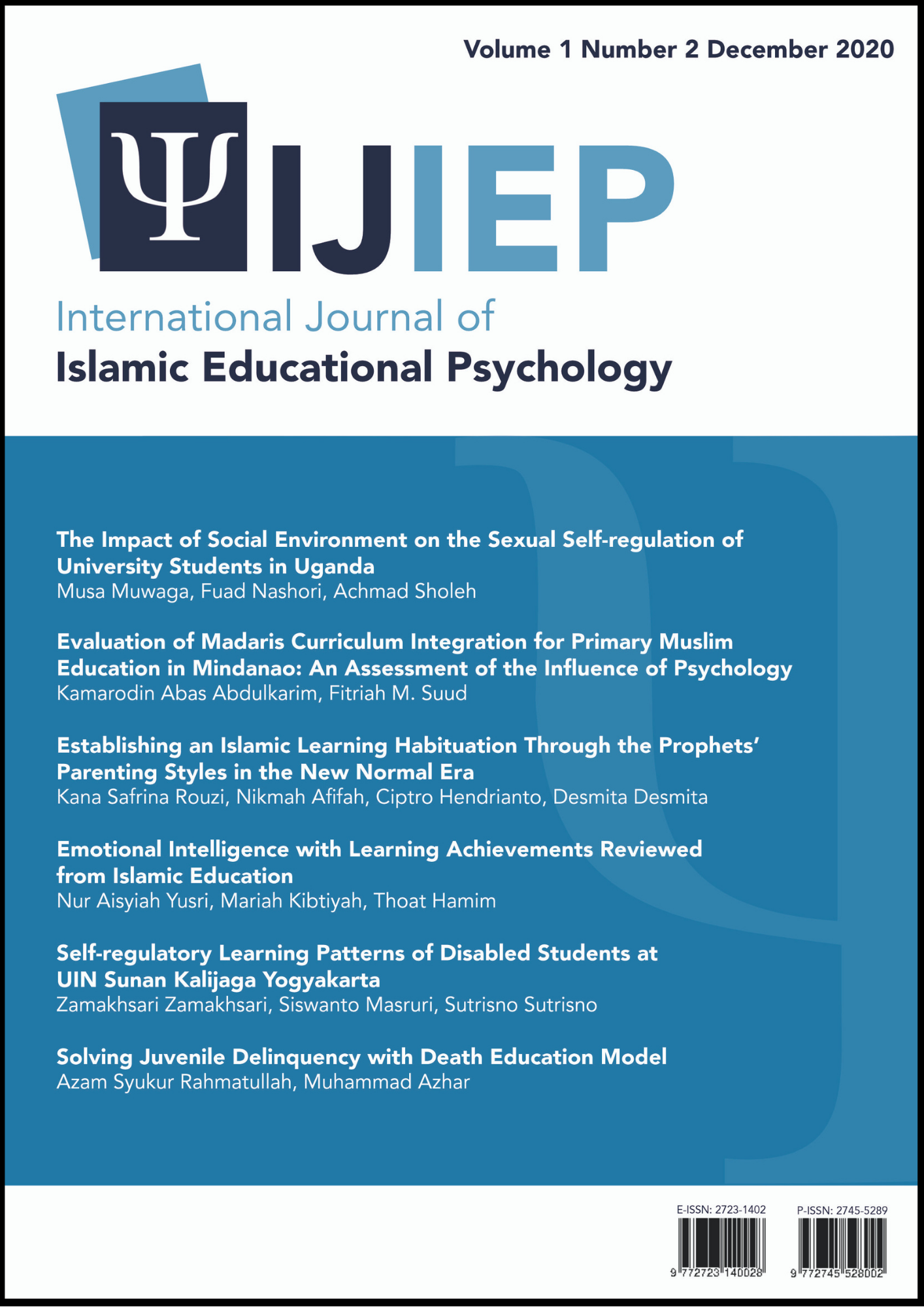 Volume 1 Number 2 December 2020

Ψ IJIEP

International Journal of
Islamic Educational Psychology

The Impact of Social Environment on the Sexual Self-regulation of University Students in Uganda
Musa Muwaga, Fuad Nashori, Achmad Sholeh

Evaluation of Madaris Curriculum Integration for Primary Muslim Education in Mindanao: An Assessment of the Influence of Psychology
Kamarodin Abas Abdulkarim, Fitriah M. Suud

Establishing an Islamic Learning Habituation Through the Prophets' Parenting Styles in the New Normal Era
Kana Safrina Rouzi, Nikmah Afifah, Ciptro Hendrianto, Desmita Desmita

Emotional Intelligence with Learning Achievements Reviewed from Islamic Education
Nur Aisyiah Yusri, Mariah Kibtiyah, Thoat Hamim

Self-regulatory Learning Patterns of Disabled Students at UIN Sunan Kalijaga Yogyakarta
Zamakhsari Zamakhsari, Siswanto Masruri, Sutrisno Sutrisno

Solving Juvenile Delinquency with Death Education Model
Azam Syukur Rahmatullah, Muhammad Azhar

E-ISSN: 2723-1402
9 772723 140028

P-ISSN: 2745-5289
9 772745 528002